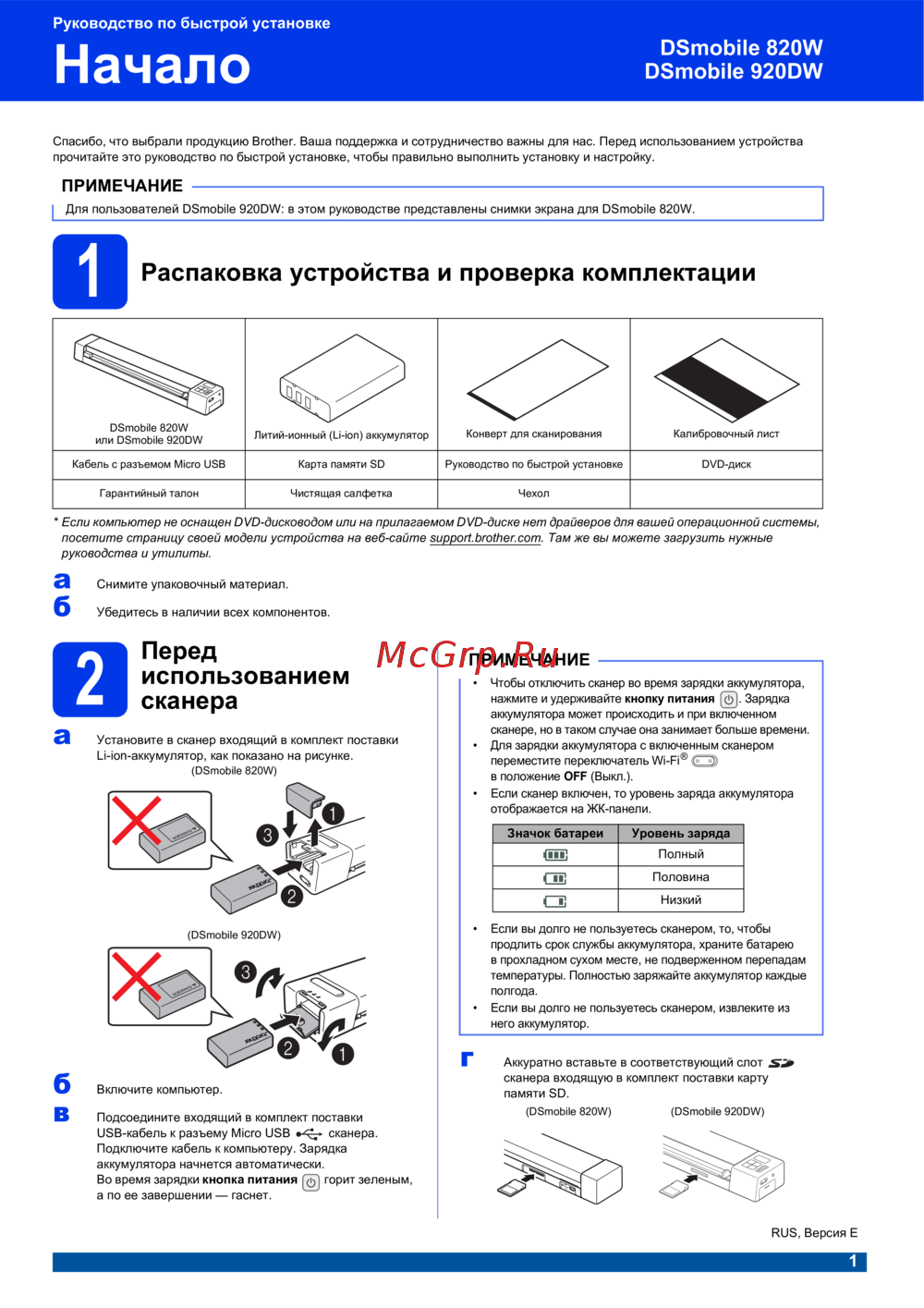 Руководство по быстрой установке

Начало

DSmobile 820W
DSmobile 920DW

Спасибо, что выбрали продукцию Brother. Ваша поддержка и сотрудничество важны для нас. Перед использованием устройства прочитайте это руководство по быстрой установке, чтобы правильно выполнить установку и настройку.

ПРИМЕЧАНИЕ

Для пользователей DSmobile 920DW: в этом руководстве представлены снимки экрана для DSmobile 820W.

1

Распаковка устройства и проверка комплектации

| DSmobile 820W или DSmobile 920DW | Литий-ионный (Li-ion) аккумулятор | Конверт для сканирования | Калибровочный лист |
|---|---|---|---|
| Кабель с разъемом Micro USB | Карта памяти SD | Руководство по быстрой установке | DVD-диск |
| Гарантийный талон | Чистящая салфетка | Чехол | |

* Если компьютер не оснащен DVD-дисководом или на прилагаемом DVD-диске нет драйверов для вашей операционной системы, посетите страницу своей модели устройства на веб-сайте support.brother.com. Там же вы можете загрузить нужные руководства и утилиты.

а Снимите упаковочный материал.

б Убедитесь в наличии всех компонентов.

2

Перед использованием сканера

а Установите в сканер входящий в комплект поставки Li-ion-аккумулятор, как показано на рисунке.

(DSmobile 820W)

3 1 2

(DSmobile 920DW)

3 2 1

б Включите компьютер.

в Подсоедините входящий в комплект поставки USB-кабель к разъему Micro USB сканера. Подключите кабель к компьютеру. Зарядка аккумулятора начнется автоматически. Во время зарядки кнопка питания горит зеленым, а по ее завершении — гаснет.

McGrp.Ru

ПРИМЕЧАНИЕ

• Чтобы отключить сканер во время зарядки аккумулятора, нажмите и удерживайте кнопку питания. Зарядка аккумулятора может происходить и при включенном сканере, но в таком случае она занимает больше времени.
• Для зарядки аккумулятора с включенным сканером переместите переключатель Wi-Fi® в положение OFF (Выкл.).
• Если сканер включен, то уровень заряда аккумулятора отображается на ЖК-панели.

| Значок батареи | Уровень заряда |
|---|---|
| | Полный |
| | Половина |
| | Низкий |

• Если вы долго не пользуетесь сканером, то, чтобы продлить срок службы аккумулятора, храните батарею в прохладном сухом месте, не подверженном перепадам температуры. Полностью заряжайте аккумулятор каждые полгода.
• Если вы долго не пользуетесь сканером, извлеките из него аккумулятор.

г Аккуратно вставьте в соответствующий слот сканера входящую в комплект поставки карту памяти SD.

(DSmobile 820W) (DSmobile 920DW)

RUS, Версия E

1